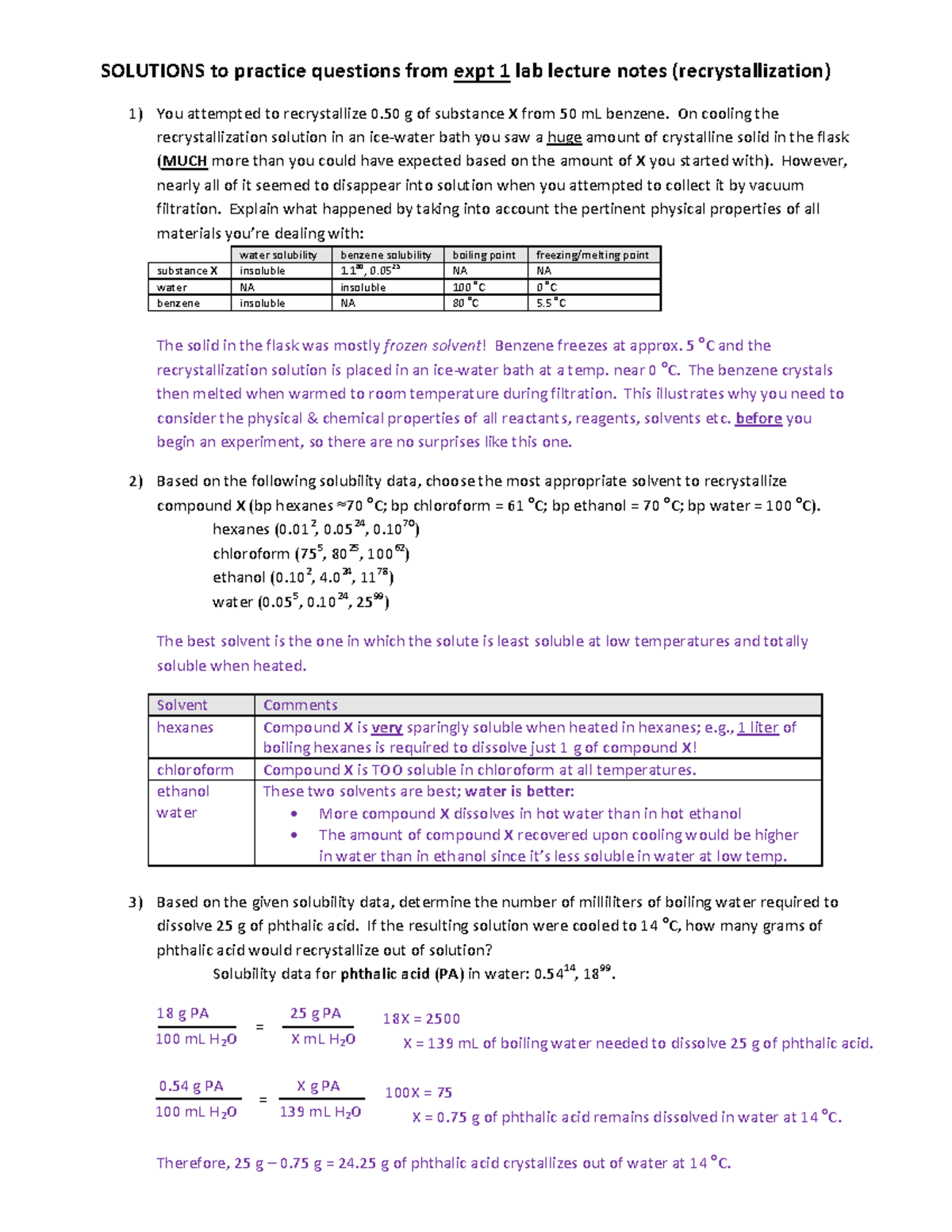 SOLUTIONS to practice questions from expt 1 lab lecture notes (recrystallization)

1) You attempted to recrystallize 0.50 g of substance X from 50 mL benzene. On cooling the recrystallization solution in an ice-water bath you saw a huge amount of crystalline solid in the flask (MUCH more than you could have expected based on the amount of X you started with). However, nearly all of it seemed to disappear into solution when you attempted to collect it by vacuum filtration. Explain what happened by taking into account the pertinent physical properties of all materials you're dealing with:

| | water solubility | benzene solubility | boiling point | freezing/melting point |
|---|---|---|---|---|
| substance X | insoluble | $11^{80}$, $0.05^{25}$ | NA | NA |
| water | NA | insoluble | 100 °C | 0 °C |
| benzene | insoluble | NA | 80 °C | 5.5 °C |

The solid in the flask was mostly frozen solvent! Benzene freezes at approx. 5 °C and the recrystallization solution is placed in an ice-water bath at a temp. near 0 °C. The benzene crystals then melted when warmed to room temperature during filtration. This illustrates why you need to consider the physical & chemical properties of all reactants, reagents, solvents etc. before you begin an experiment, so there are no surprises like this one.

2) Based on the following solubility data, choose the most appropriate solvent to recrystallize compound X (bp hexanes ≈70 °C; bp chloroform = 61 °C; bp ethanol = 70 °C; bp water = 100 °C).
hexanes ($0.01^{2}$, $0.05^{24}$, $0.10^{70}$)
chloroform ($75^{5}$, $80^{25}$, $100^{62}$)
ethanol ($0.10^{2}$, $4.0^{24}$, $11^{78}$)
water ($0.05^{5}$, $0.10^{24}$, $25^{99}$)

The best solvent is the one in which the solute is least soluble at low temperatures and totally soluble when heated.

| Solvent | Comments |
|---|---|
| hexanes | Compound X is very sparingly soluble when heated in hexanes; e.g., 1 liter of boiling hexanes is required to dissolve just 1 g of compound X! |
| chloroform | Compound X is TOO soluble in chloroform at all temperatures. |
| ethanol water | These two solvents are best; water is better: • More compound X dissolves in hot water than in hot ethanol • The amount of compound X recovered upon cooling would be higher in water than in ethanol since it's less soluble in water at low temp. |

3) Based on the given solubility data, determine the number of milliliters of boiling water required to dissolve 25 g of phthalic acid. If the resulting solution were cooled to 14 °C, how many grams of phthalic acid would recrystallize out of solution?
Solubility data for phthalic acid (PA) in water: $0.54^{14}$, $18^{99}$.

$\frac{18 \text{ g PA}}{100 \text{ mL } H_2O} = \frac{25 \text{ g PA}}{X \text{ mL } H_2O}$ 18X = 2500
X = 139 mL of boiling water needed to dissolve 25 g of phthalic acid.

$\frac{0.54 \text{ g PA}}{100 \text{ mL } H_2O} = \frac{X \text{ g PA}}{139 \text{ mL } H_2O}$ 100X = 75
X = 0.75 g of phthalic acid remains dissolved in water at 14 °C.

Therefore, 25 g – 0.75 g = 24.25 g of phthalic acid crystallizes out of water at 14 °C.